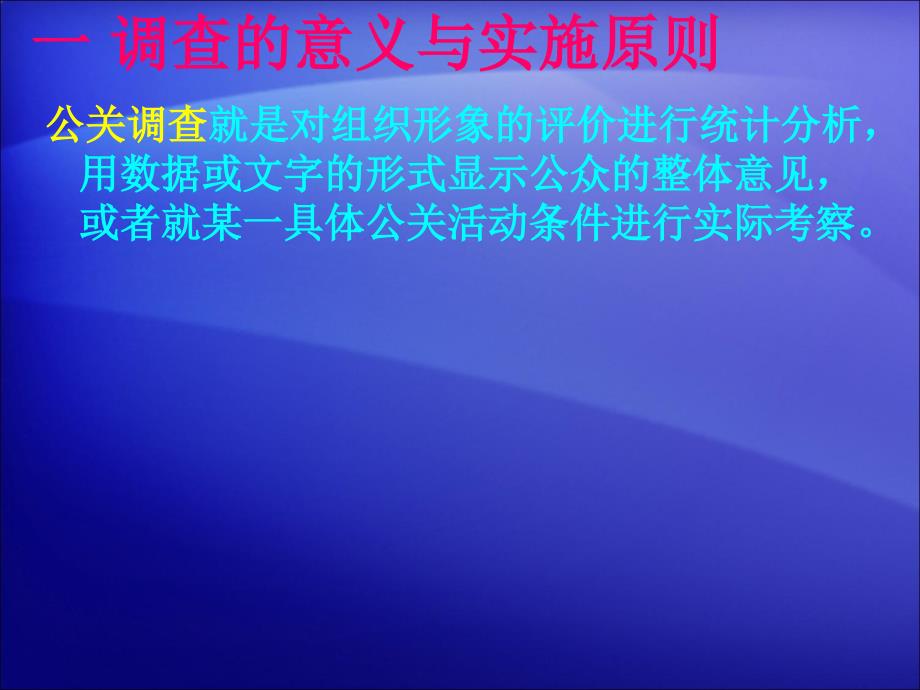 一 调查的意义与实施原则

公关调查就是对组织形象的评价进行统计分析，用数据或文字的形式显示公众的整体意见，或者就某一具体公关活动条件进行实际考察。